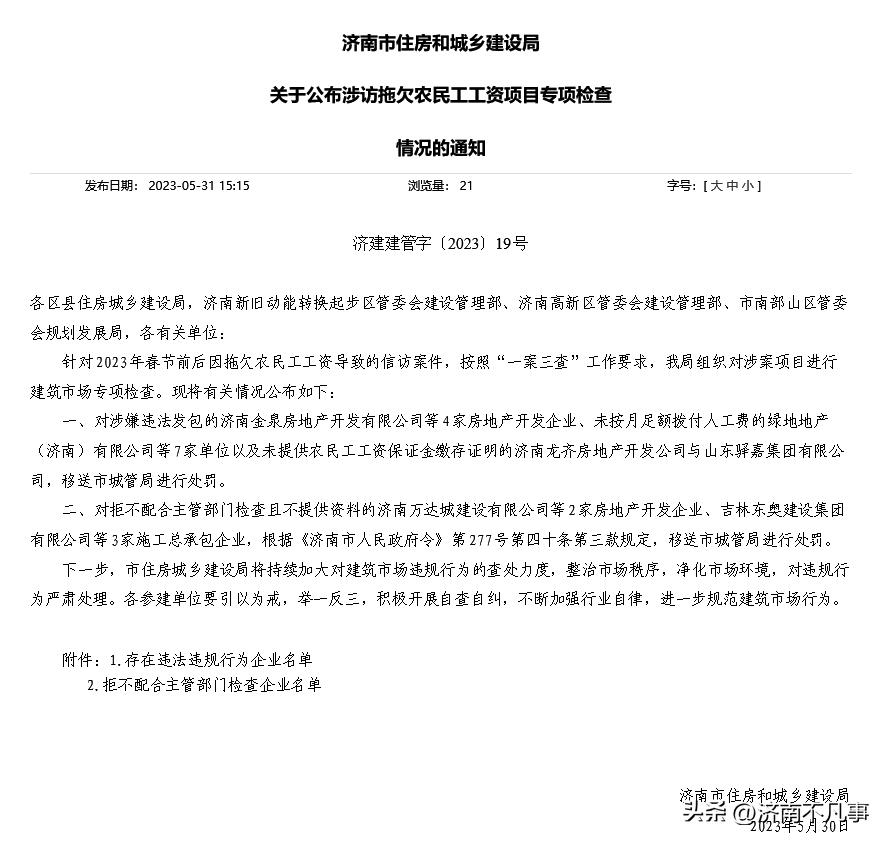 济南市住房和城乡建设局

关于公布涉访拖欠农民工工资项目专项检查

情况的通知

发布日期： 2023-05-31 15:15 浏览量： 21 字号：[ 大 中 小 ]

济建建管字〔2023〕19号

各区县住房城乡建设局，济南新旧动能转换起步区管委会建设管理部、济南高新区管委会建设管理部、市南部山区管委会规划发展局，各有关单位：

针对2023年春节前后因拖欠农民工工资导致的信访案件，按照“一案三查”工作要求，我局组织对涉案项目进行建筑市场专项检查。现将有关情况公布如下：

一、对涉嫌违法发包的济南金泉房地产开发有限公司等4家房地产开发企业、未按月足额拨付人工费的绿地地产（济南）有限公司等7家单位以及未提供农民工工资保证金缴存证明的济南龙齐房地产开发公司与山东驿嘉集团有限公司，移送市城管局进行处罚。

二、对拒不配合主管部门检查且不提供资料的济南万达城建设有限公司等2家房地产开发企业、吉林东奥建设集团有限公司等3家施工总承包企业，根据《济南市人民政府令》第277号第四十条第三款规定，移送市城管局进行处罚。

下一步，市住房城乡建设局将持续加大对建筑市场违规行为的查处力度，整治市场秩序，净化市场环境，对违规行为严肃处理。各参建单位要引以为戒，举一反三，积极开展自查自纠，不断加强行业自律，进一步规范建筑市场行为。

附件：1.存在违法违规行为企业名单
2.拒不配合主管部门检查企业名单

济南市住房和城乡建设局
头条 @济南不凡事
2023年5月30日